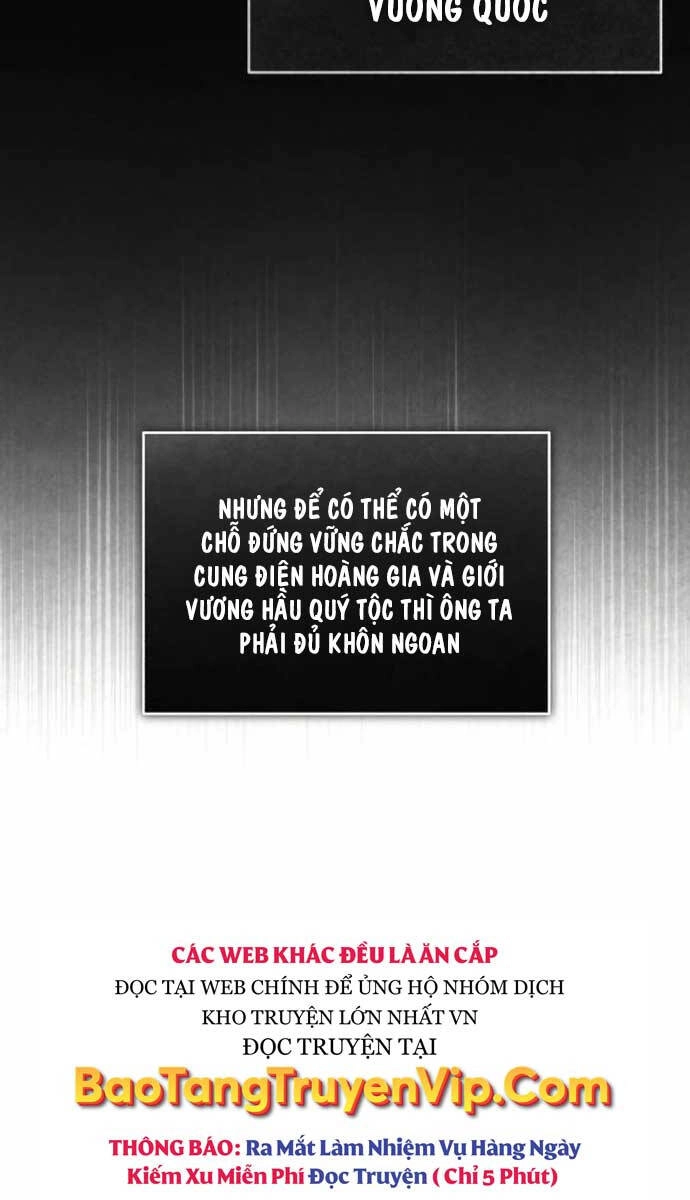 VƯƠNG QUỐC

NHƯNG ĐỂ CÓ THỂ CÓ MỘT CHỖ ĐỨNG VỮNG CHẮC TRONG CUNG ĐIỆN HOÀNG GIA VÀ GIỚI VƯƠNG HẦU QUÝ TỘC THÌ ÔNG TA PHẢI ĐỦ KHÔN NGOAN

CÁC WEB KHÁC ĐỀU LÀ ĂN CẮP
ĐỌC TẠI WEB CHÍNH ĐỂ ỦNG HỘ NHÓM DỊCH
KHO TRUYỆN LỚN NHẤT VN
ĐỌC TRUYỆN TẠI
BaoTangTruyenVip.Com
THÔNG BÁO: Ra Mắt Làm Nhiệm Vụ Hàng Ngày Kiếm Xu Miễn Phí Đọc Truyện ( Chỉ 5 Phút)